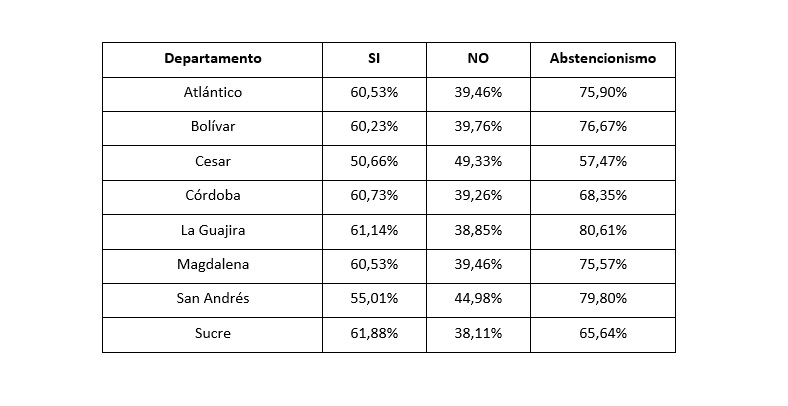 | Departamento | SI | NO | Abstencionismo |
|---|---|---|---|
| Atlántico | 60,53% | 39,46% | 75,90% |
| Bolívar | 60,23% | 39,76% | 76,67% |
| Cesar | 50,66% | 49,33% | 57,47% |
| Córdoba | 60,73% | 39,26% | 68,35% |
| La Guajira | 61,14% | 38,85% | 80,61% |
| Magdalena | 60,53% | 39,46% | 75,57% |
| San Andrés | 55,01% | 44,98% | 79,80% |
| Sucre | 61,88% | 38,11% | 65,64% |